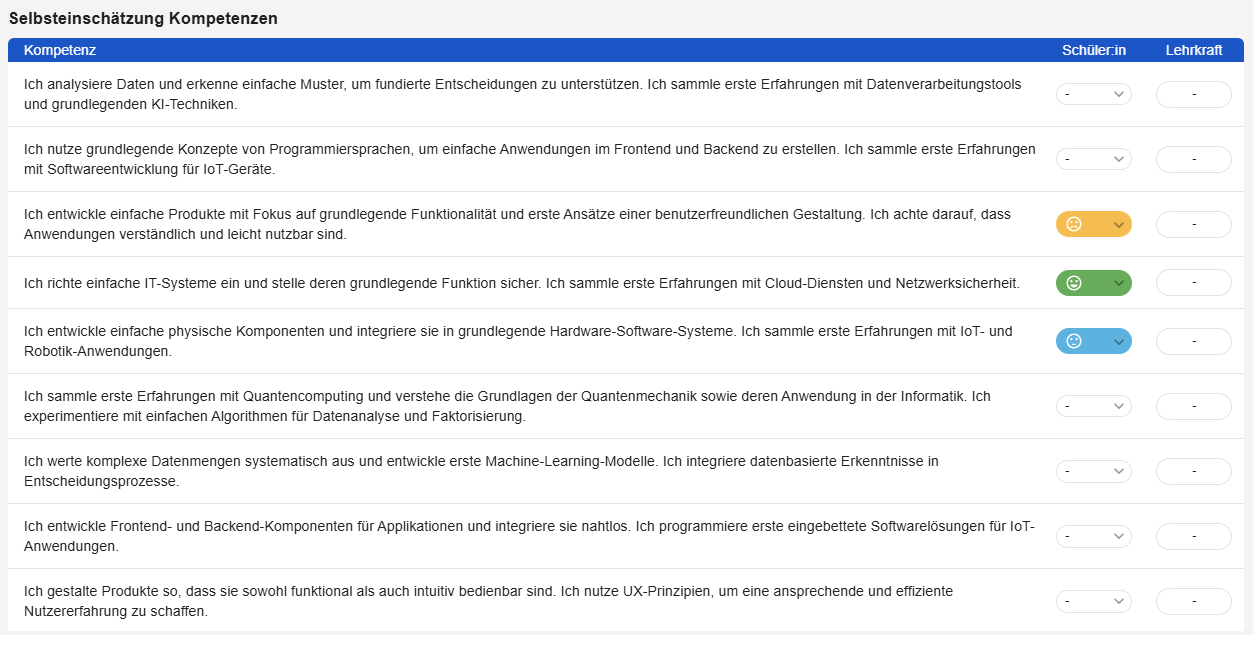 Selbsteinschätzung Kompetenzen

| Kompetenz | Schüler:in | Lehrkraft |
|---|---|---|
| Ich analysiere Daten und erkenne einfache Muster, um fundierte Entscheidungen zu unterstützen. Ich sammle erste Erfahrungen mit Datenverarbeitungstools und grundlegenden KI-Techniken. | - | - |
| Ich nutze grundlegende Konzepte von Programmiersprachen, um einfache Anwendungen im Frontend und Backend zu erstellen. Ich sammle erste Erfahrungen mit Softwareentwicklung für IoT-Geräte. | - | - |
| Ich entwickle einfache Produkte mit Fokus auf grundlegende Funktionalität und erste Ansätze einer benutzerfreundlichen Gestaltung. Ich achte darauf, dass Anwendungen verständlich und leicht nutzbar sind. | | - |
| Ich richte einfache IT-Systeme ein und stelle deren grundlegende Funktion sicher. Ich sammle erste Erfahrungen mit Cloud-Diensten und Netzwerksicherheit. | | - |
| Ich entwickle einfache physische Komponenten und integriere sie in grundlegende Hardware-Software-Systeme. Ich sammle erste Erfahrungen mit IoT- und Robotik-Anwendungen. | | - |
| Ich sammle erste Erfahrungen mit Quantencomputing und verstehe die Grundlagen der Quantenmechanik sowie deren Anwendung in der Informatik. Ich experimentiere mit einfachen Algorithmen für Datenanalyse und Faktorisierung. | - | - |
| Ich werte komplexe Datenmengen systematisch aus und entwickle erste Machine-Learning-Modelle. Ich integriere datenbasierte Erkenntnisse in Entscheidungsprozesse. | - | - |
| Ich entwickle Frontend- und Backend-Komponenten für Applikationen und integriere sie nahtlos. Ich programmiere erste eingebettete Softwarelösungen für IoT-Anwendungen. | - | - |
| Ich gestalte Produkte so, dass sie sowohl funktional als auch intuitiv bedienbar sind. Ich nutze UX-Prinzipien, um eine ansprechende und effiziente Nutzererfahrung zu schaffen. | - | - |